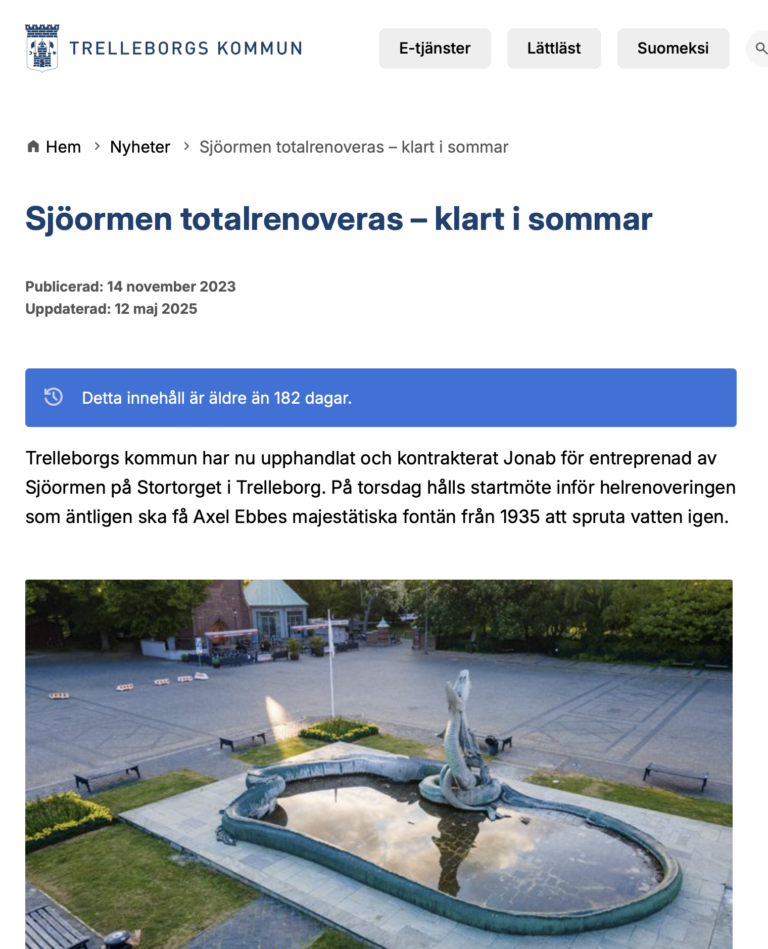 TRELLEBORGS KOMMUN

E-tjänster
Lättläst
Suomeksi

Hem > Nyheter > Sjöormen totalrenoveras – klart i sommar

Sjöormen totalrenoveras – klart i sommar

Publicerad: 14 november 2023
Uppdaterad: 12 maj 2025

Detta innehåll är äldre än 182 dagar.

Trelleborgs kommun har nu upphandlat och kontrakterat Jonab för entreprenad av Sjöormen på Stortorget i Trelleborg. På torsdag hålls startmöte inför helrenoveringen som äntligen ska få Axel Ebbes majestätiska fontän från 1935 att spruta vatten igen.